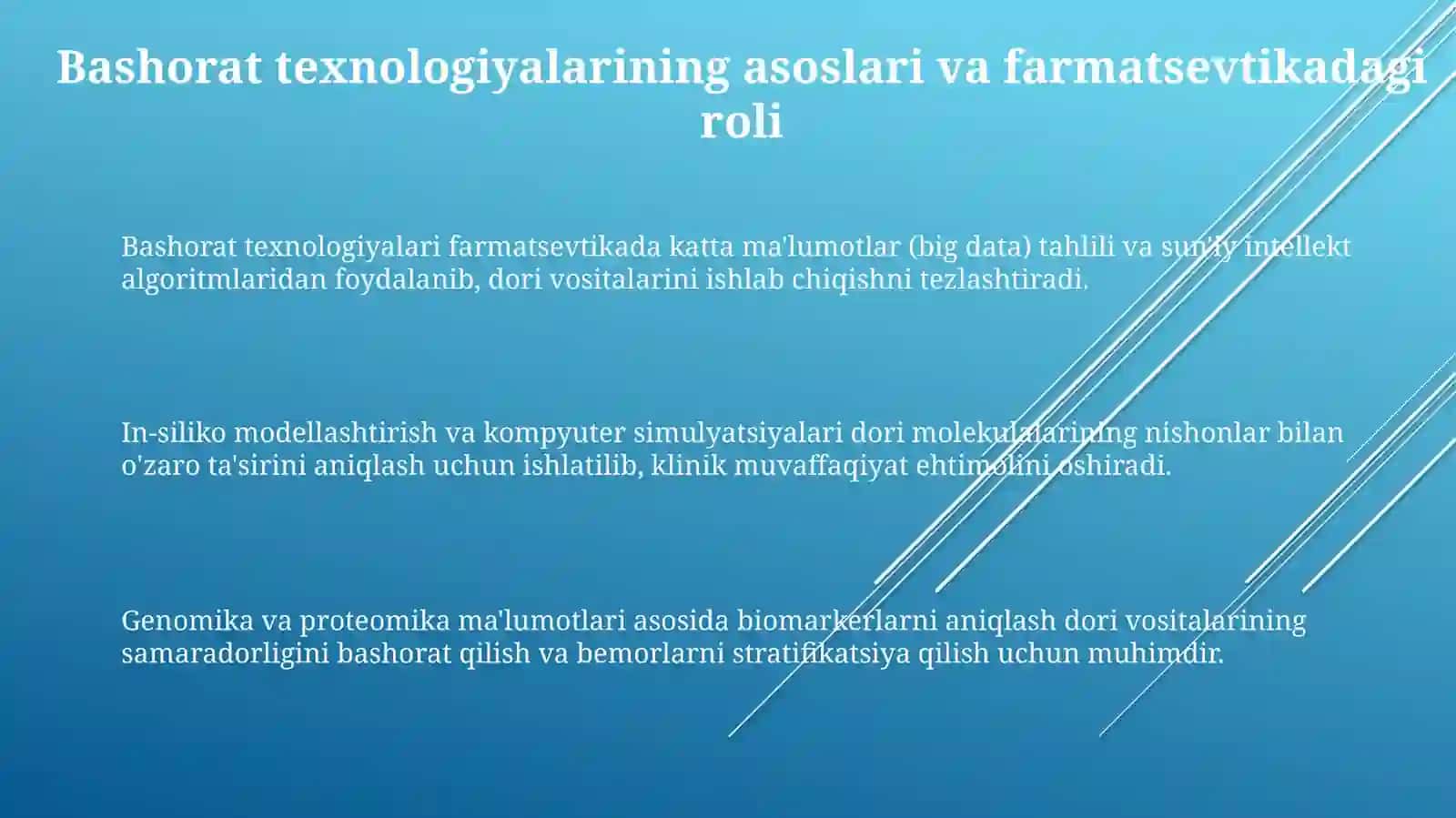 Bashorat texnologiyalarining asoslari va farmatsevtikadagi roli

Bashorat texnologiyalari farmatsevtikada katta ma'lumotlar (big data) tahlili va sun'iy intellekt algoritmlaridan foydalanib, dori vositalarini ishlab chiqishni tezlashtiradi.

In-siliko modellashtirish va kompyuter simulyatsiyalari dori molekulalarining nishonlar bilan o'zaro ta'sirini aniqlash uchun ishlatilib, klinik muvaffaqiyat ehtimolini oshiradi.

Genomika va proteomika ma'lumotlari asosida biomarkerlarni aniqlash dori vositalarining samaradorligini bashorat qilish va bemorlarni stratifikatsiya qilish uchun muhimdir.